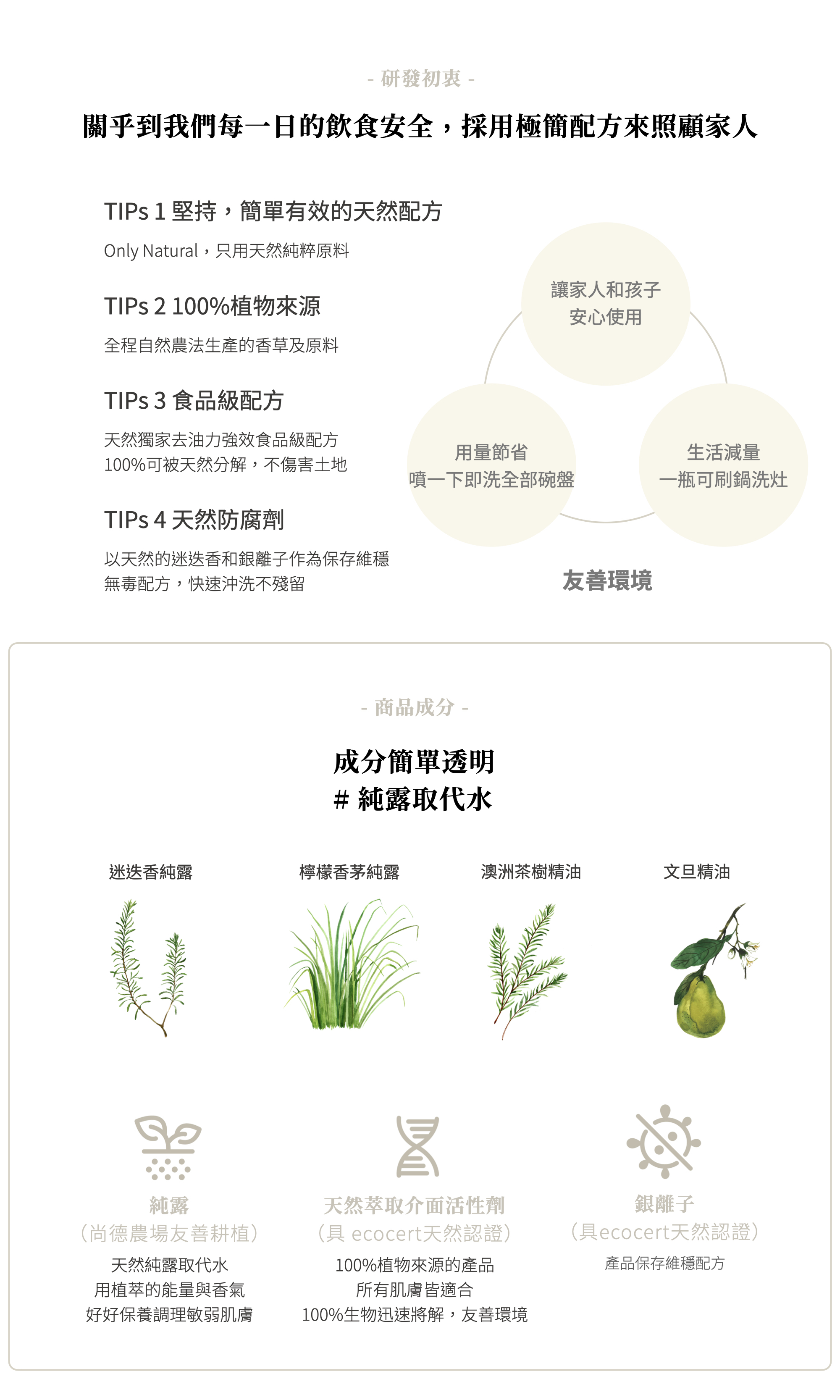 - 研發初衷 -

關乎到我們每一日的飲食安全，採用極簡配方來照顧家人

TIPs 1 堅持，簡單有效的天然配方

Only Natural，只用天然純粹原料

TIPs 2 100%植物來源

全程自然農法生產的香草及原料

TIPs 3 食品級配方

天然獨家去油力強效食品級配方
100%可被天然分解，不傷害土地

TIPs 4 天然防腐劑

以天然的迷迭香和銀離子作為保存維穩
無毒配方，快速沖洗不殘留

讓家人和孩子
安心使用

用量節省
噴一下即洗全部碗盤

生活減量
一瓶可刷鍋洗灶

友善環境

- 商品成分 -

成分簡單透明
# 純露取代水

迷迭香純露

檸檬香茅純露

澳洲茶樹精油

文旦精油

純露
（尚德農場友善耕植）
天然純露取代水
用植萃的能量與香氣
好好保養調理敏弱肌膚

天然萃取介面活性劑
（具 ecocert天然認證）
100%植物來源的產品
所有肌膚皆適合
100%生物迅速將解，友善環境

銀離子
（具ecocert天然認證）
產品保存維穩配方